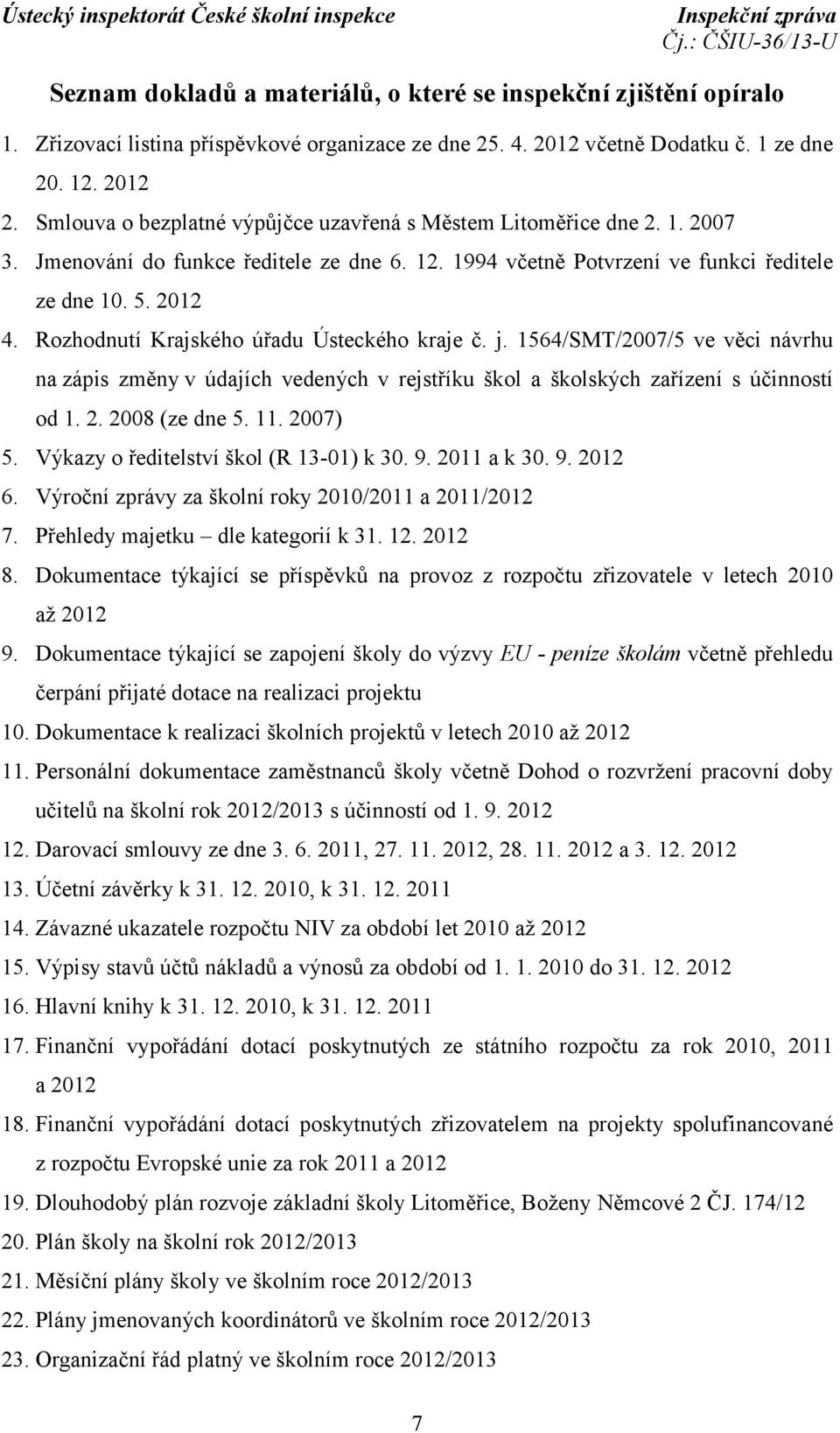 Ústecký inspektorát České školní inspekce

Inspekční zpráva
Čj.: ČŠIU-36/13-U

Seznam dokladů a materiálů, o které se inspekční zjištění opíralo

1. Zřizovací listina příspěvkové organizace ze dne 25. 4. 2012 včetně Dodatku č. 1 ze dne 20. 12. 2012
2. Smlouva o bezplatné výpůjčce uzavřená s Městem Litoměřice dne 2. 1. 2007
3. Jmenování do funkce ředitele ze dne 6. 12. 1994 včetně Potvrzení ve funkci ředitele ze dne 10. 5. 2012
4. Rozhodnutí Krajského úřadu Ústeckého kraje č. j. 1564/SMT/2007/5 ve věci návrhu na zápis změny v údajích vedených v rejstříku škol a školských zařízení s účinností od 1. 2. 2008 (ze dne 5. 11. 2007)
5. Výkazy o ředitelství škol (R 13-01) k 30. 9. 2011 a k 30. 9. 2012
6. Výroční zprávy za školní roky 2010/2011 a 2011/2012
7. Přehledy majetku – dle kategorií k 31. 12. 2012
8. Dokumentace týkající se příspěvků na provoz z rozpočtu zřizovatele v letech 2010 až 2012
9. Dokumentace týkající se zapojení školy do výzvy EU - peníze školám včetně přehledu čerpání přijaté dotace na realizaci projektu
10. Dokumentace k realizaci školních projektů v letech 2010 až 2012
11. Personální dokumentace zaměstnanců školy včetně Dohod o rozvržení pracovní doby učitelů na školní rok 2012/2013 s účinností od 1. 9. 2012
12. Darovací smlouvy ze dne 3. 6. 2011, 27. 11. 2012, 28. 11. 2012 a 3. 12. 2012
13. Účetní závěrky k 31. 12. 2010, k 31. 12. 2011
14. Závazné ukazatele rozpočtu NIV za období let 2010 až 2012
15. Výpisy stavů účtů nákladů a výnosů za období od 1. 1. 2010 do 31. 12. 2012
16. Hlavní knihy k 31. 12. 2010, k 31. 12. 2011
17. Finanční vypořádání dotací poskytnutých ze státního rozpočtu za rok 2010, 2011 a 2012
18. Finanční vypořádání dotací poskytnutých zřizovatelem na projekty spolufinancované z rozpočtu Evropské unie za rok 2011 a 2012
19. Dlouhodobý plán rozvoje základní školy Litoměřice, Boženy Němcové 2 ČJ. 174/12
20. Plán školy na školní rok 2012/2013
21. Měsíční plány školy ve školním roce 2012/2013
22. Plány jmenovaných koordinátorů ve školním roce 2012/2013
23. Organizační řád platný ve školním roce 2012/2013

7